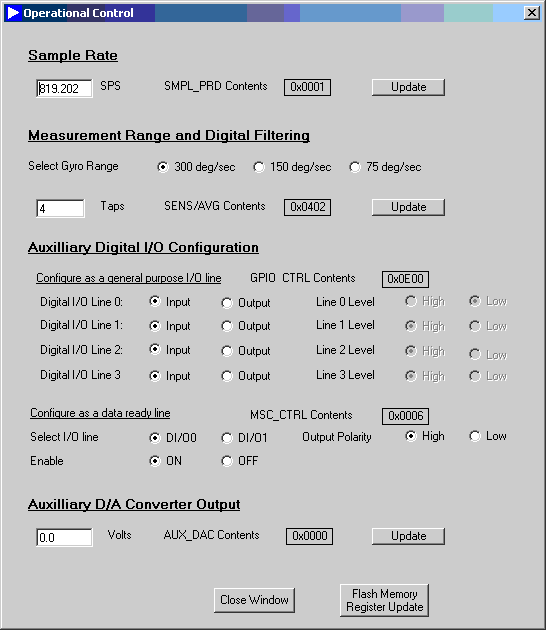 Operational Control

Sample Rate

819.202 SPS SMPL_PRD Contents 0x0001 Update

Measurement Range and Digital Filtering

Select Gyro Range 300 deg/sec 150 deg/sec 75 deg/sec

4 Taps SENS/AVG Contents 0x0402 Update

Auxilliary Digital I/O Configuration

Configure as a general purpose I/O line GPIO CTRL Contents 0x0E00

Digital I/O Line 0: Input Output Line 0 Level High Low

Digital I/O Line 1: Input Output Line 1 Level High Low

Digital I/O Line 2: Input Output Line 2 Level High Low

Digital I/O Line 3 Input Output Line 3 Level High Low

Configure as a data ready line MSC_CTRL Contents 0x0006

Select I/O line DI/O0 DI/O1 Output Polarity High Low

Enable ON OFF

Auxilliary D/A Converter Output

0.0 Volts AUX_DAC Contents 0x0000 Update

Close Window Flash Memory Register Update